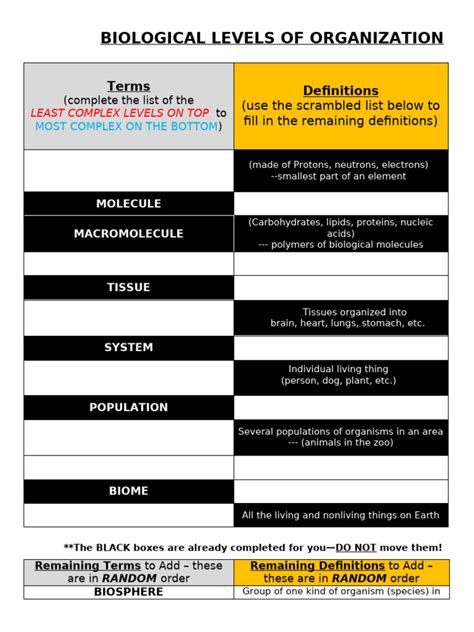 BIOLOGICAL LEVELS OF ORGANIZATION

| Terms (complete the list of the LEAST COMPLEX LEVELS ON TOP to MOST COMPLEX ON THE BOTTOM) | Definitions (use the scrambled list below to fill in the remaining definitions) |
|---|---|
| | (made of Protons, neutrons, electrons) --smallest part of an element |
| MOLECULE | |
| MACROMOLECULE | (Carbohydrates, lipids, proteins, nucleic acids) --- polymers of biological molecules |
| | |
| TISSUE | |
| | Tissues organized into brain, heart, lungs, stomach, etc. |
| SYSTEM | |
| | Individual living thing (person, dog, plant, etc.) |
| POPULATION | |
| | Several populations of organisms in an area --- (animals in the zoo) |
| | |
| BIOME | |
| | All the living and nonliving things on Earth |

**The BLACK boxes are already completed for you—DO NOT move them!

| Remaining Terms to Add – these are in RANDOM order | Remaining Definitions to Add – these are in RANDOM order |
|---|---|
| BIOSPHERE | Group of one kind of organism (species) in |